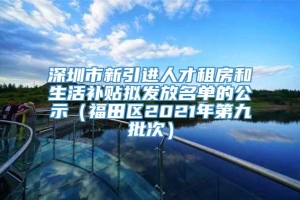 深圳市新引进人才租房和生活补贴拟发放名单的公示（福田区2021年第九批次）